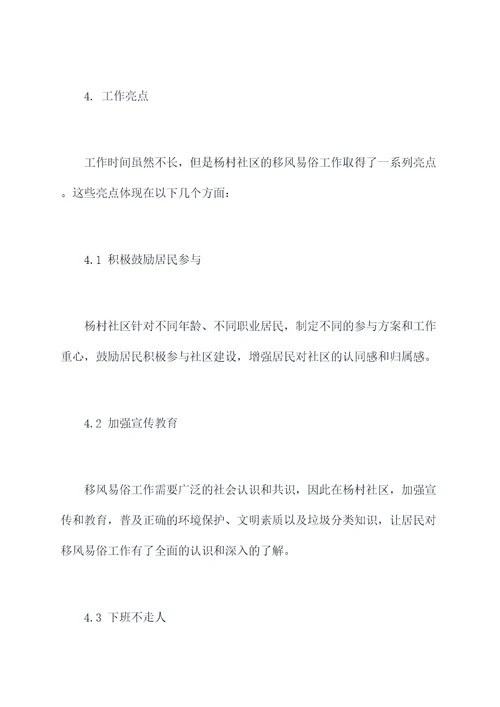 4. 工作亮点

工作时间虽然不长，但是杨村社区的移风易俗工作取得了一系列亮点。这些亮点体现在以下几个方面：

4.1 积极鼓励居民参与

杨村社区针对不同年龄、不同职业居民，制定不同的参与方案和工作重心，鼓励居民积极参与社区建设，增强居民对社区的认同感和归属感。

4.2 加强宣传教育

移风易俗工作需要广泛的社会认识和共识，因此在杨村社区，加强宣传和教育，普及正确的环境保护、文明素质以及垃圾分类知识，让居民对移风易俗工作有了全面的认识和深入的了解。

4.3 下班不走人